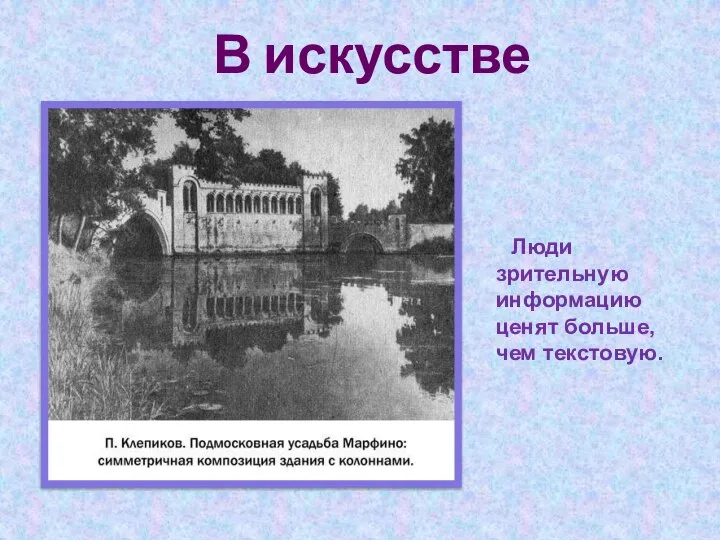 В искусстве

П. Клепиков. Подмосковная усадьба Марфино: симметричная композиция здания с колоннами.

Люди зрительную информацию ценят больше, чем текстовую.